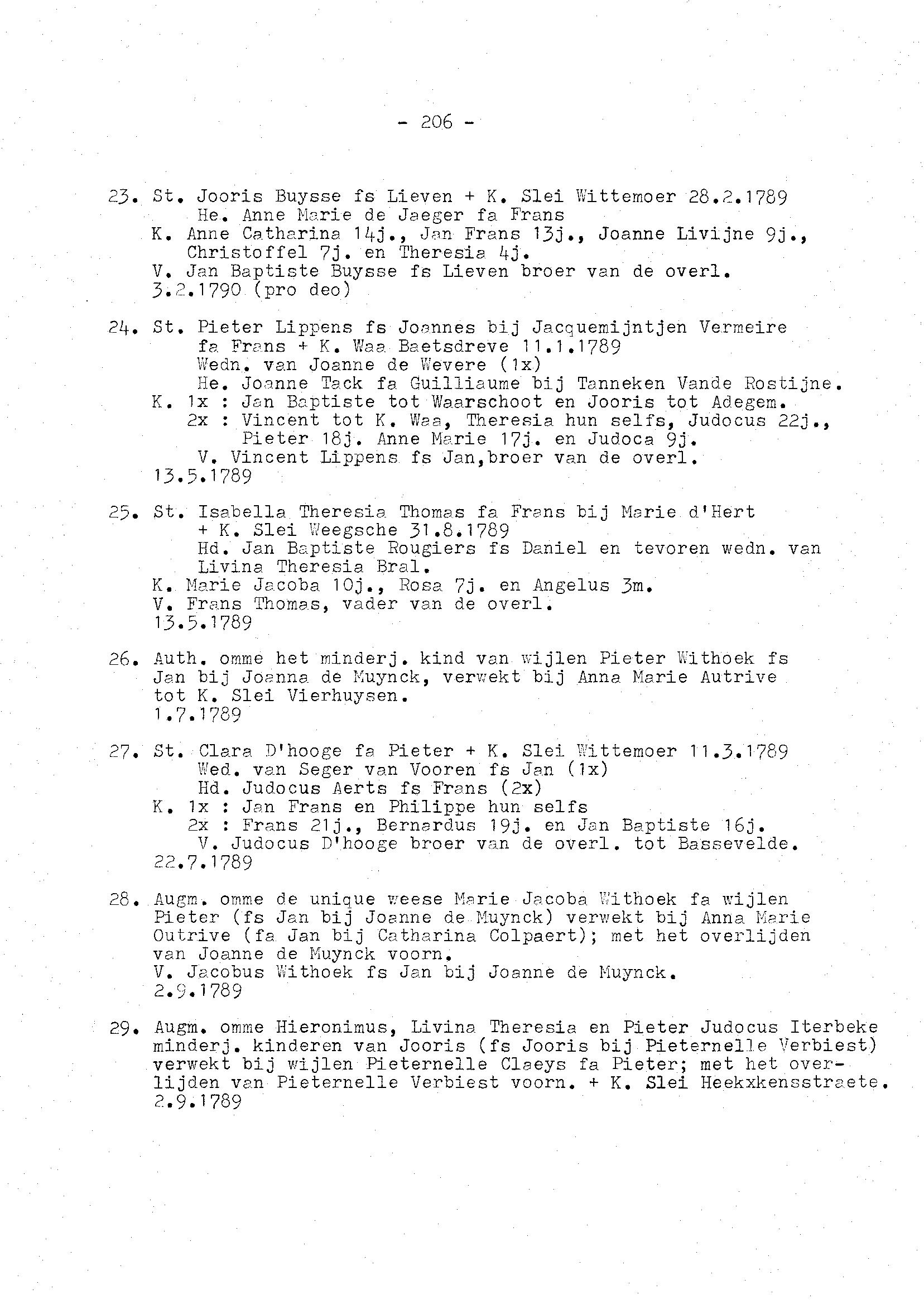 - 206 -

23. St. Jooris Buysse fs Lieven + K. Slei Wittemoer 28.2.1789
He. Anne Marie de Jaeger fa Frans
K. Anne Catharina 14j., Jan Frans 13j., Joanne Livijne 9j., Christoffel 7j. en Theresia 4j.
V. Jan Baptiste Buysse fs Lieven broer van de overl.
3.2.1790 (pro deo)

24. St. Pieter Lippens fs Joannes bij Jacquemijntjen Vermeire fa Frans + K. Waa Baetsdreve 11.1.1789
Wedn. van Joanne de Wevere (1x)
He. Joanne Tack fa Guilliaume bij Tanneken Vande Rostijne.
K. 1x : Jan Baptiste tot Waarschoot en Jooris tot Adegem.
2x : Vincent tot K. Waa, Theresia hun selfs, Judocus 22j., Pieter 18j. Anne Marie 17j. en Judoca 9j.
V. Vincent Lippens fs Jan,broer van de overl.
13.5.1789

25. St. Isabella Theresia Thomas fa Frans bij Marie d'Hert + K. Slei Weegsche 31.8.1789
Hd. Jan Baptiste Rougiers fs Daniel en tevoren wedn. van Livina Theresia Bral.
K. Marie Jacoba 10j., Rosa 7j. en Angelus 3m.
V. Frans Thomas, vader van de overl.
13.5.1789

26. Auth. omme het minderj. kind van wijlen Pieter Withoek fs Jan bij Joanna de Muynck, verwekt bij Anna Marie Autrive tot K. Slei Vierhuysen.
1.7.1789

27. St. Clara D'hooge fa Pieter + K. Slei Wittemoer 11.3.1789
Wed. van Seger van Vooren fs Jan (1x)
Hd. Judocus Aerts fs Frans (2x)
K. 1x : Jan Frans en Philippe hun selfs
2x : Frans 21j., Bernardus 19j. en Jan Baptiste 16j.
V. Judocus D'hooge broer van de overl. tot Bassevelde.
22.7.1789

28. Augm. omme de unique weese Marie Jacoba Withoek fa wijlen Pieter (fs Jan bij Joanne de Muynck) verwekt bij Anna Marie Outrive (fa Jan bij Catharina Colpaert); met het overlijden van Joanne de Muynck voorn.
V. Jacobus Withoek fs Jan bij Joanne de Muynck.
2.9.1789

29. Augm. omme Hieronimus, Livina Theresia en Pieter Judocus Iterbeke minderj. kinderen van Jooris (fs Jooris bij Pieternelle Verbiest) verwekt bij wijlen Pieternelle Claeys fa Pieter; met het overlijden van Pieternelle Verbiest voorn. + K. Slei Heekxkensstraete.
2.9.1789